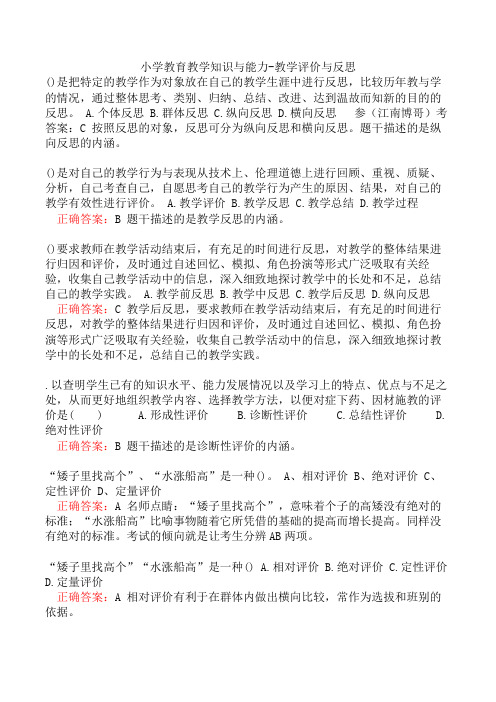 小学教育教学知识与能力-教学评价与反思

()是把特定的教学作为对象放在自己的教学生涯中进行反思，比较历年教与学的情况，通过整体思考、类别、归纳、总结、改进、达到温故而知新的目的的反思。 A.个体反思 B.群体反思 C.纵向反思 D.横向反思 参（江南博哥）考答案：C 按照反思的对象，反思可分为纵向反思和横向反思。题干描述的是纵向反思的内涵。

()是对自己的教学行为与表现从技术上、伦理道德上进行回顾、重视、质疑、分析，自己考查自己，自愿思考自己的教学行为产生的原因、结果，对自己的教学有效性进行评价。 A.教学评价 B.教学反思 C.教学总结 D.教学过程
正确答案：B 题干描述的是教学反思的内涵。

()要求教师在教学活动结束后，有充足的时间进行反思，对教学的整体结果进行归因和评价，及时通过自述回忆、模拟、角色扮演等形式广泛吸取有关经验，收集自己教学活动中的信息，深入细致地探讨教学中的长处和不足，总结自己的教学实践。 A.教学前反思 B.教学中反思 C.教学后反思 D.纵向反思
正确答案：C 教学后反思，要求教师在教学活动结束后，有充足的时间进行反思，对教学的整体结果进行归因和评价，及时通过自述回忆、模拟、角色扮演等形式广泛吸取有关经验，收集自己教学活动中的信息，深入细致地探讨教学中的长处和不足，总结自己的教学实践。

.以查明学生已有的知识水平、能力发展情况以及学习上的特点、优点与不足之处，从而更好地组织教学内容、选择教学方法，以便对症下药、因材施教的评价是( ) A.形成性评价 B.诊断性评价 C.总结性评价 D.绝对性评价
正确答案：B 题干描述的是诊断性评价的内涵。

“矮子里找高个”、“水涨船高”是一种()。 A、相对评价 B、绝对评价 C、定性评价 D、定量评价
正确答案：A 名师点睛：“矮子里找高个”，意味着个子的高矮没有绝对的标准；“水涨船高”比喻事物随着它所凭借的基础的提高而增长提高。同样没有绝对的标准。考试的倾向就是让考生分辨AB两项。

“矮子里找高个”“水涨船高”是一种() A.相对评价 B.绝对评价 C.定性评价 D.定量评价
正确答案：A 相对评价有利于在群体内做出横向比较，常作为选拔和班别的依据。